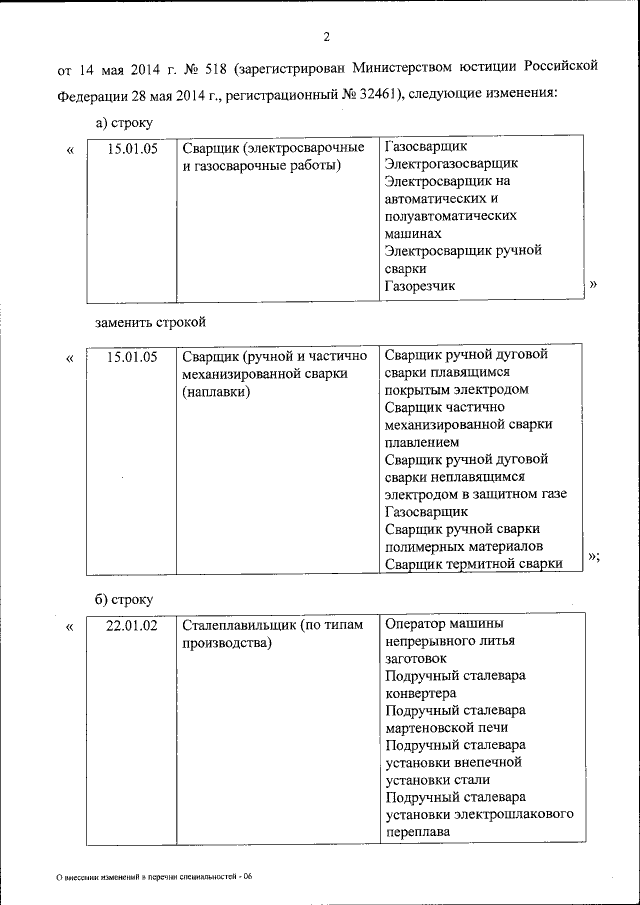 2

от 14 мая 2014 г. № 518 (зарегистрирован Министерством юстиции Российской Федерации 28 мая 2014 г., регистрационный № 32461), следующие изменения:

а) строку

«

| 15.01.05 | Сварщик (электросварочные и газосварочные работы) | Газосварщик Электрогазосварщик Электросварщик на автоматических и полуавтоматических машинах Электросварщик ручной сварки Газорезчик |
|---|---|---|

»

заменить строкой

«

| 15.01.05 | Сварщик (ручной и частично механизированной сварки (наплавки) | Сварщик ручной дуговой сварки плавящимся покрытым электродом Сварщик частично механизированной сварки плавлением Сварщик ручной дуговой сварки неплавящимся электродом в защитном газе Газосварщик Сварщик ручной сварки полимерных материалов Сварщик термитной сварки |
|---|---|---|

»;

б) строку

«

| 22.01.02 | Сталеплавильщик (по типам производства) | Оператор машины непрерывного литья заготовок Подручный сталевара конвертера Подручный сталевара мартеновской печи Подручный сталевара установки внепечной установки стали Подручный сталевара установки электрошлакового переплава |
|---|---|---|

О внесении изменений в перечни специальностей - 06